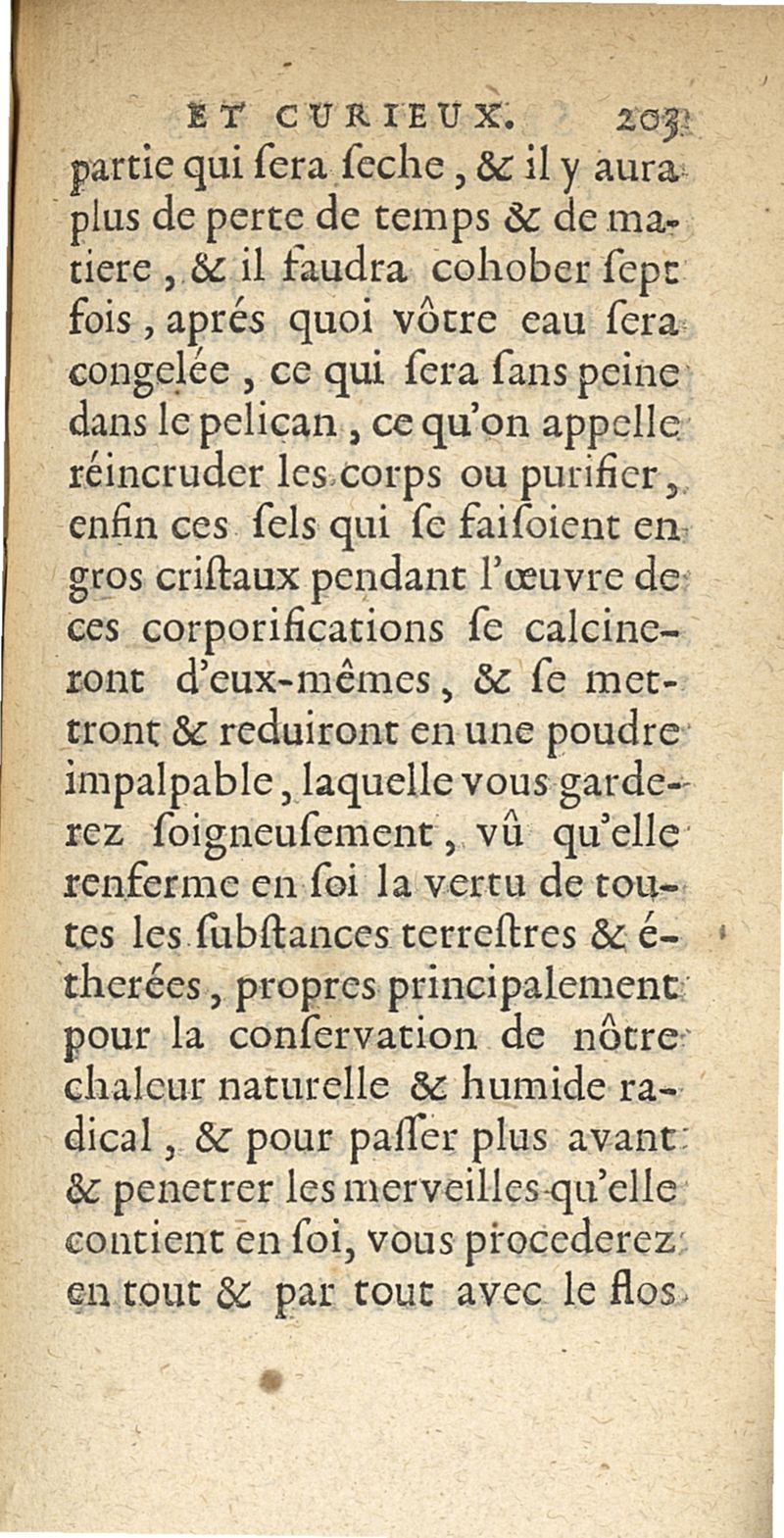 ET CURIEUX. 203

partie qui ſera ſeche, & il y aura plus de perte de temps & de matiere, & il faudra cohober ſept fois, aprés quoi vôtre eau ſera congelée, ce qui ſera ſans peine dans le pelican, ce qu'on appelle réincruder les corps ou purifier, enfin ces ſels qui ſe faiſoient en gros criſtaux pendant l'œuvre de ces corporifications ſe calcineront d'eux-mêmes, & ſe mettront & reduiront en une poudre impalpable, laquelle vous garderez ſoigneuſement, vû qu'elle renferme en ſoi la vertu de toutes les ſubſtances terreſtres & étherées, propres principalement pour la conſervation de nôtre chaleur naturelle & humide radical, & pour paſſer plus avant & penetrer les merveilles qu'elle contient en ſoi, vous procederez en tout & par tout avec le flos